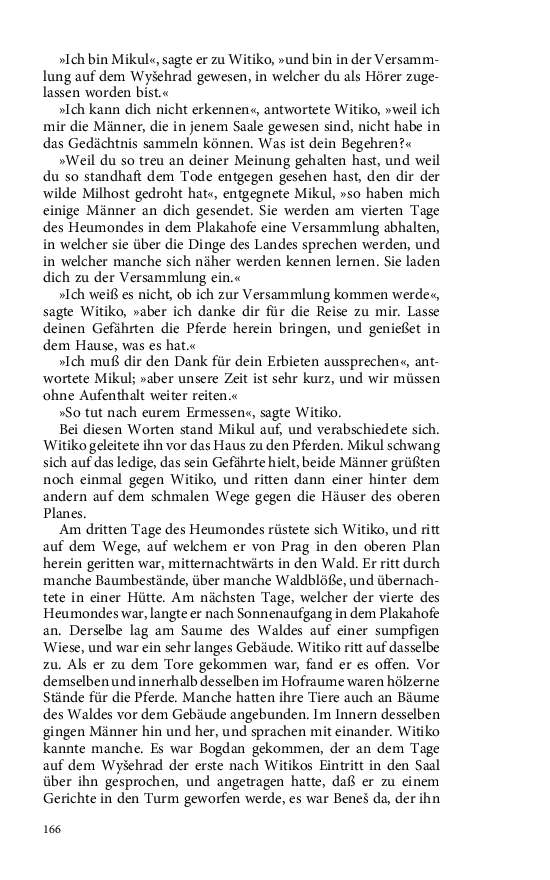 »Ich bin Mikul«, sagte er zu Witiko, »und bin in der Versammlung auf dem Wyšehrad gewesen, in welcher du als Hörer zugelassen worden bist.«

»Ich kann dich nicht erkennen«, antwortete Witiko, »weil ich mir die Männer, die in jenem Saale gewesen sind, nicht habe in das Gedächtnis sammeln können. Was ist dein Begehren?«

»Weil du so treu an deiner Meinung gehalten hast, und weil du so standhaft dem Tode entgegen gesehen hast, den dir der wilde Milhost gedroht hat«, entgegnete Mikul, »so haben mich einige Männer an dich gesendet. Sie werden am vierten Tage des Heumondes in dem Plakahofe eine Versammlung abhalten, in welcher sie über die Dinge des Landes sprechen werden, und in welcher manche sich näher werden kennen lernen. Sie laden dich zu der Versammlung ein.«

»Ich weiß es nicht, ob ich zur Versammlung kommen werde«, sagte Witiko, »aber ich danke dir für die Reise zu mir. Lasse deinen Gefährten die Pferde herein bringen, und genießet in dem Hause, was es hat.«

»Ich muß dir den Dank für dein Erbieten aussprechen«, antwortete Mikul; »aber unsere Zeit ist sehr kurz, und wir müssen ohne Aufenthalt weiter reiten.«

»So tut nach eurem Ermessen«, sagte Witiko.

Bei diesen Worten stand Mikul auf, und verabschiedete sich. Witiko geleitete ihn vor das Haus zu den Pferden. Mikul schwang sich auf das ledige, das sein Gefährte hielt, beide Männer grüßten noch einmal gegen Witiko, und ritten dann einer hinter dem andern auf dem schmalen Wege gegen die Häuser des oberen Planes.

Am dritten Tage des Heumondes rüstete sich Witiko, und ritt auf dem Wege, auf welchem er von Prag in den oberen Plan herein geritten war, mitternachtwärts in den Wald. Er ritt durch manche Baumbestände, über manche Waldblöße, und übernachtete in einer Hütte. Am nächsten Tage, welcher der vierte des Heumondes war, langte er nach Sonnenaufgang in dem Plakahofe an. Derselbe lag am Saume des Waldes auf einer sumpfigen Wiese, und war ein sehr langes Gebäude. Witiko ritt auf dasselbe zu. Als er zu dem Tore gekommen war, fand er es offen. Vor demselben und innerhalb desselben im Hofraume waren hölzerne Stände für die Pferde. Manche hatten ihre Tiere auch an Bäume des Waldes vor dem Gebäude angebunden. Im Innern desselben gingen Männer hin und her, und sprachen mit einander. Witiko kannte manche. Es war Bogdan gekommen, der an dem Tage auf dem Wyšehrad der erste nach Witikos Eintritt in den Saal über ihn gesprochen, und angetragen hatte, daß er zu einem Gerichte in den Turm geworfen werde, es war Beneš da, der ihn

166